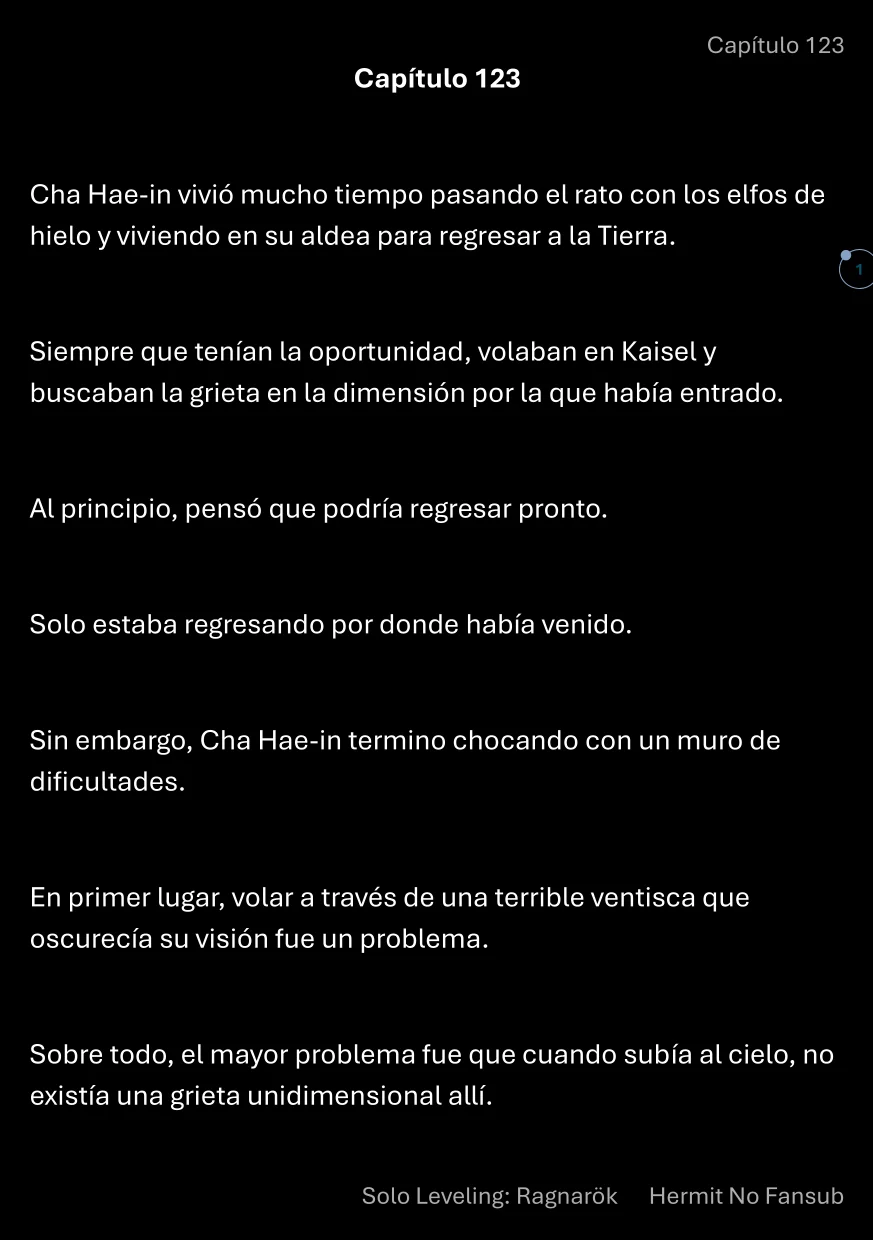 Capítulo 123

Capítulo 123

Cha Hae-in vivió mucho tiempo pasando el rato con los elfos de hielo y viviendo en su aldea para regresar a la Tierra.

1

Siempre que tenían la oportunidad, volaban en Kaisel y buscaban la grieta en la dimensión por la que había entrado.

Al principio, pensó que podría regresar pronto.

Solo estaba regresando por donde había venido.

Sin embargo, Cha Hae-in termino chocando con un muro de dificultades.

En primer lugar, volar a través de una terrible ventisca que oscurecía su visión fue un problema.

Sobre todo, el mayor problema fue que cuando subía al cielo, no existía una grieta unidimensional allí.

Solo Leveling: Ragnarök Hermit No Fansub